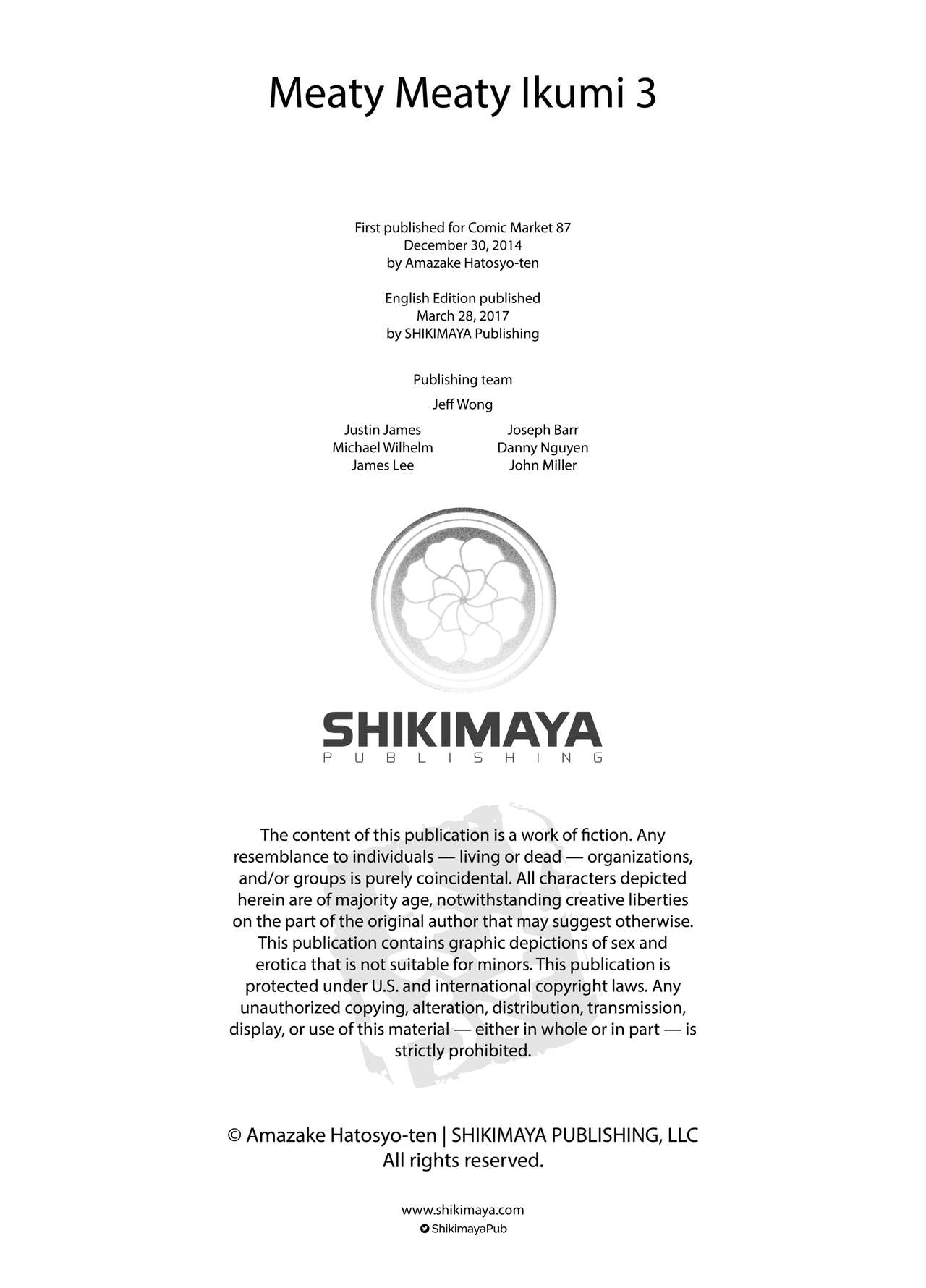 Meaty Meaty Ikumi 3

First published for Comic Market 87
December 30, 2014
by Amazake Hatosyo-ten

English Edition published
March 28, 2017
by SHIKIMAYA Publishing

Publishing team

Jeff Wong

Justin James
Michael Wilhelm
James Lee

Joseph Barr
Danny Nguyen
John Miller

SHIKIMAYA
PUBLISHING

The content of this publication is a work of fiction. Any resemblance to individuals — living or dead — organizations, and/or groups is purely coincidental. All characters depicted herein are of majority age, notwithstanding creative liberties on the part of the original author that may suggest otherwise. This publication contains graphic depictions of sex and erotica that is not suitable for minors. This publication is protected under U.S. and international copyright laws. Any unauthorized copying, alteration, distribution, transmission, display, or use of this material — either in whole or in part — is strictly prohibited.

© Amazake Hatosyo-ten | SHIKIMAYA PUBLISHING, LLC
All rights reserved.

www.shikimaya.com
ShikimayaPub